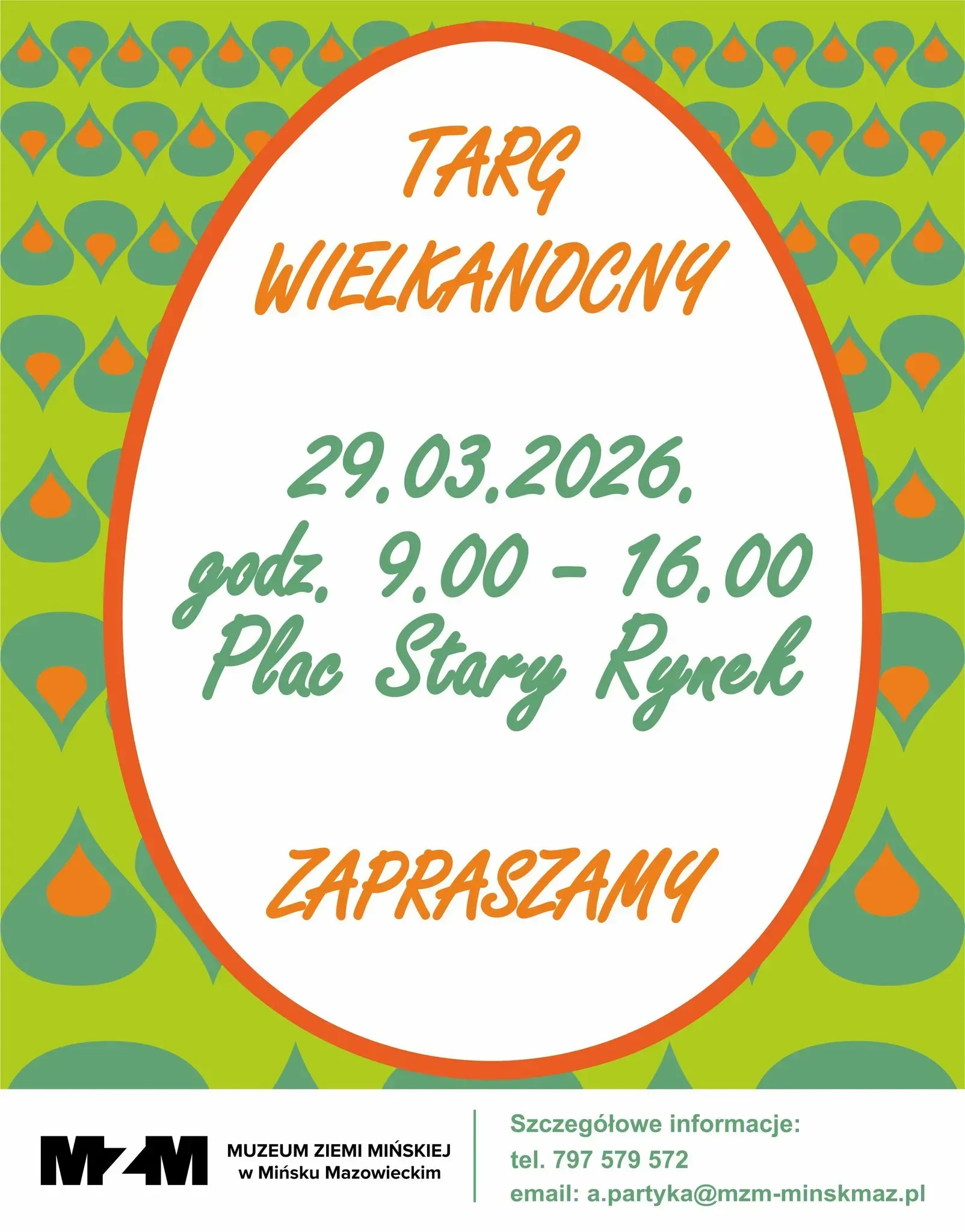 TARG WIELKANOCNY

29.03.2026.
godz. 9.00 – 16.00
Plac Stary Rynek

ZAPRASZAMY

MZM

MUZEUM ZIEMI MIŃSKIEJ
w Mińsku Mazowieckim

Szczegółowe informacje:
tel. 797 579 572
email: a.partyka@mzm-minskmaz.pl